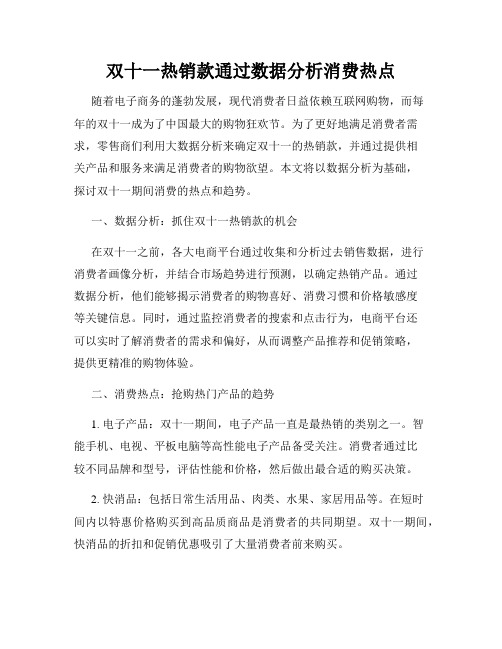 双十一热销款通过数据分析消费热点

随着电子商务的蓬勃发展，现代消费者日益依赖互联网购物，而每年的双十一成为了中国最大的购物狂欢节。为了更好地满足消费者需求，零售商们利用大数据分析来确定双十一的热销款，并通过提供相关产品和服务来满足消费者的购物欲望。本文将以数据分析为基础，探讨双十一期间消费的热点和趋势。

一、数据分析：抓住双十一热销款的机会

在双十一之前，各大电商平台通过收集和分析过去销售数据，进行消费者画像分析，并结合市场趋势进行预测，以确定热销产品。通过数据分析，他们能够揭示消费者的购物喜好、消费习惯和价格敏感度等关键信息。同时，通过监控消费者的搜索和点击行为，电商平台还可以实时了解消费者的需求和偏好，从而调整产品推荐和促销策略，提供更精准的购物体验。

二、消费热点：抢购热门产品的趋势

1. 电子产品：双十一期间，电子产品一直是最热销的类别之一。智能手机、电视、平板电脑等高性能电子产品备受关注。消费者通过比较不同品牌和型号，评估性能和价格，然后做出最合适的购买决策。

2. 快消品：包括日常生活用品、肉类、水果、家居用品等。在短时间内以特惠价格购买到高品质商品是消费者的共同期望。双十一期间，快消品的折扣和促销优惠吸引了大量消费者前来购买。